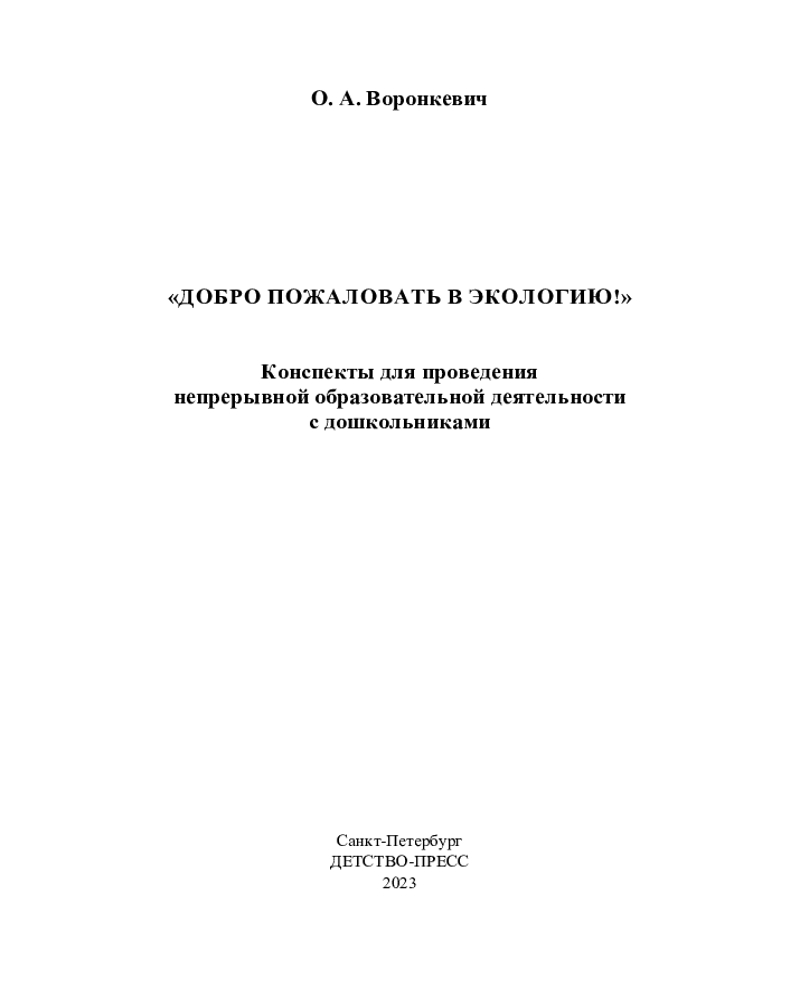 О. А. Воронкевич

«ДОБРО ПОЖАЛОВАТЬ В ЭКОЛОГИЮ!»

Конспекты для проведения непрерывной образовательной деятельности с дошкольниками

Санкт-Петербург
ДЕТСТВО-ПРЕСС
2023